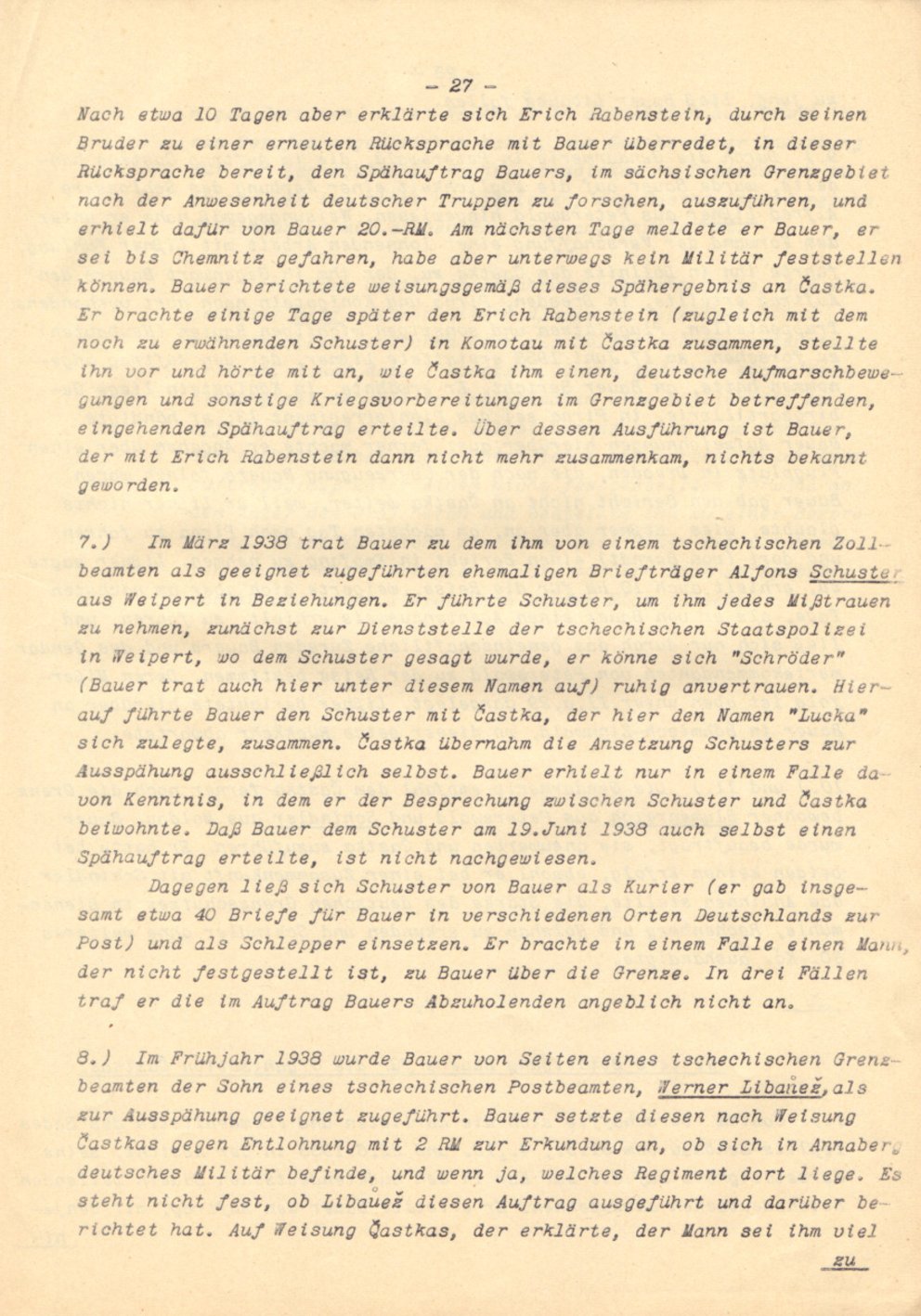 - 27 -

Nach etwa 10 Tagen aber erklärte sich Erich Rabenstein, durch seinen Bruder zu einer erneuten Rücksprache mit Bauer überredet, in dieser Rücksprache bereit, den Spähauftrag Bauers, im sächsischen Grenzgebiet nach der Anwesenheit deutscher Truppen zu forschen, auszuführen, und erhielt dafür von Bauer 20.-RM. Am nächsten Tage meldete er Bauer, er sei bis Chemnitz gefahren, habe aber unterwegs kein Militär feststellen können. Bauer berichtete weisungsgemäß dieses Spähergebnis an Častka. Er brachte einige Tage später den Erich Rabenstein (zugleich mit dem noch zu erwähnenden Schuster) in Komotau mit Častka zusammen, stellte ihn vor und hörte mit an, wie Častka ihm einen, deutsche Aufmarschbewegungen und sonstige Kriegsvorbereitungen im Grenzgebiet betreffenden, eingehenden Spähauftrag erteilte. Über dessen Ausführung ist Bauer, der mit Erich Rabenstein dann nicht mehr zusammenkam, nichts bekannt geworden.

7.) Im März 1938 trat Bauer zu dem ihm von einem tschechischen Zollbeamten als geeignet zugeführten ehemaligen Briefträger Alfons Schuster aus Weipert in Beziehungen. Er führte Schuster, um ihm jedes Mißtrauen zu nehmen, zunächst zur Dienststelle der tschechischen Staatspolizei in Weipert, wo dem Schuster gesagt wurde, er könne sich "Schröder" (Bauer trat auch hier unter diesem Namen auf) ruhig anvertrauen. Hierauf führte Bauer den Schuster mit Častka, der hier den Namen "Lucka" sich zulegte, zusammen. Častka übernahm die Ansetzung Schusters zur Ausspähung ausschließlich selbst. Bauer erhielt nur in einem Falle davon Kenntnis, in dem er der Besprechung zwischen Schuster und Častka beiwohnte. Daß Bauer dem Schuster am 19.Juni 1938 auch selbst einen Spähauftrag erteilte, ist nicht nachgewiesen.

Dagegen ließ sich Schuster von Bauer als Kurier (er gab insgesamt etwa 40 Briefe für Bauer in verschiedenen Orten Deutschlands zur Post) und als Schlepper einsetzen. Er brachte in einem Falle einen Mann, der nicht festgestellt ist, zu Bauer über die Grenze. In drei Fällen traf er die im Auftrag Bauers Abzuholenden angeblich nicht an.

8.) Im Frühjahr 1938 wurde Bauer von Seiten eines tschechischen Grenzbeamten der Sohn eines tschechischen Postbeamten, Werner Libaůež, als zur Ausspähung geeignet zugeführt. Bauer setzte diesen nach Weisung Častkas gegen Entlohnung mit 2 RM zur Erkundung an, ob sich in Annaberg deutsches Militär befinde, und wenn ja, welches Regiment dort liege. Es steht nicht fest, ob Libaůež diesen Auftrag ausgeführt und darüber berichtet hat. Auf Weisung Častkas, der erklärte, der Mann sei ihm viel

zu